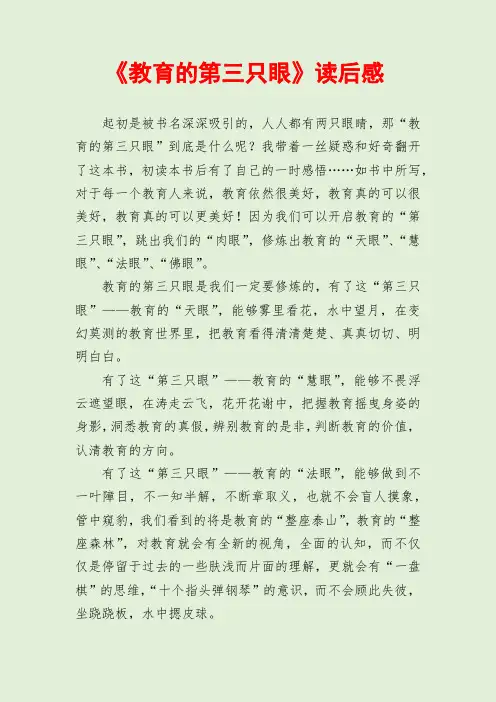 《教育的第三只眼》读后感

起初是被书名深深吸引的，人人都有两只眼睛，那“教育的第三只眼”到底是什么呢？我带着一丝疑惑和好奇翻开了这本书，初读本书后有了自己的一时感悟……如书中所写，对于每一个教育人来说，教育依然很美好，教育真的可以很美好，教育真的可以更美好！因为我们可以开启教育的“第三只眼”，跳出我们的“肉眼”，修炼出教育的“天眼”、“慧眼”、“法眼”、“佛眼”。

教育的第三只眼是我们一定要修炼的，有了这“第三只眼”——教育的“天眼”，能够雾里看花，水中望月，在变幻莫测的教育世界里，把教育看得清清楚楚、真真切切、明明白白。

有了这“第三只眼”——教育的“慧眼”，能够不畏浮云遮望眼，在涛走云飞，花开花谢中，把握教育摇曳身姿的身影，洞悉教育的真假，辨别教育的是非，判断教育的价值，认清教育的方向。

有了这“第三只眼”——教育的“法眼”，能够做到不一叶障目，不一知半解，不断章取义，也就不会盲人摸象，管中窥豹，我们看到的将是教育的“整座泰山”，教育的“整座森林”，对教育就会有全新的视角，全面的认知，而不仅仅是停留于过去的一些肤浅而片面的理解，更就会有“一盘棋”的思维，“十个指头弹钢琴”的意识，而不会顾此失彼，坐跷跷板，水中摁皮球。